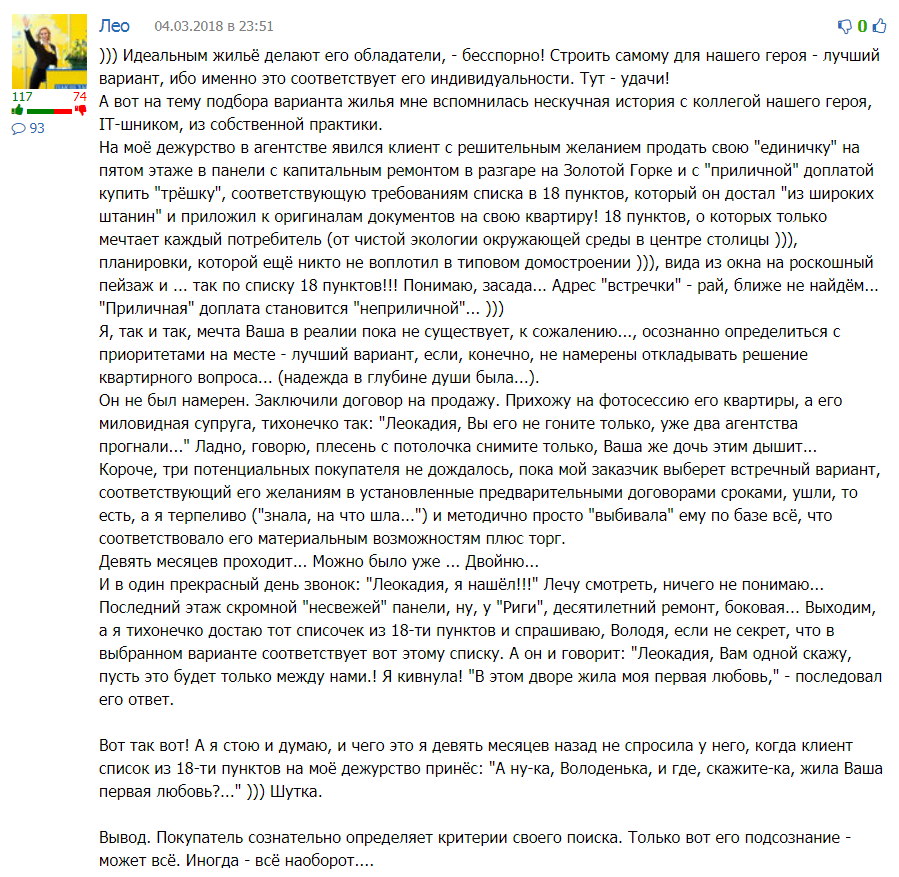 Лео 04.03.2018 в 23:51

0

117 74

93

))) Идеальным жильё делают его обладатели, - бесспорно! Строить самому для нашего героя - лучший вариант, ибо именно это соответствует его индивидуальности. Тут - удачи!
А вот на тему подбора варианта жилья мне вспомнилась нескучная история с коллегой нашего героя, IT-шником, из собственной практики.
На моё дежурство в агентстве явился клиент с решительным желанием продать свою "единичку" на пятом этаже в панели с капитальным ремонтом в разгаре на Золотой Горке и с "приличной" доплатой купить "трёшку", соответствующую требованиям списка в 18 пунктов, который он достал "из широких штанин" и приложил к оригиналам документов на свою квартиру! 18 пунктов, о которых только мечтает каждый потребитель (от чистой экологии окружающей среды в центре столицы ))), планировки, которой ещё никто не воплотил в типовом домостроении ))), вида из окна на роскошный пейзаж и ... так по списку 18 пунктов!!! Понимаю, засада... Адрес "встречки" - рай, ближе не найдём... "Приличная" доплата становится "неприличной"... )))
Я, так и так, мечта Ваша в реалии пока не существует, к сожалению..., осознанно определиться с приоритетами на месте - лучший вариант, если, конечно, не намерены откладывать решение квартирного вопроса... (надежда в глубине души была...).
Он не был намерен. Заключили договор на продажу. Прихожу на фотосессию его квартиры, а его миловидная супруга, тихонечко так: "Леокадия, Вы его не гоните только, уже два агентства прогнали..." Ладно, говорю, плесень с потолочка снимите только, Ваша же дочь этим дышит...
Короче, три потенциальных покупателя не дождалось, пока мой заказчик выберет встречный вариант, соответствующий его желаниям в установленные предварительными договорами сроками, ушли, то есть, а я терпеливо ("знала, на что шла...") и методично просто "выбивала" ему по базе всё, что соответствовало его материальным возможностям плюс торг.
Девять месяцев проходит... Можно было уже ... Двойню...
И в один прекрасный день звонок: "Леокадия, я нашёл!!!" Лечу смотреть, ничего не понимаю...
Последний этаж скромной "несвежей" панели, ну, у "Риги", десятилетний ремонт, боковая... Выходим, а я тихонечко достаю тот списочек из 18-ти пунктов и спрашиваю, Володя, если не секрет, что в выбранном варианте соответствует вот этому списку. А он и говорит: "Леокадия, Вам одной скажу, пусть это будет только между нами.! Я кивнула! "В этом дворе жила моя первая любовь," - последовал его ответ.

Вот так вот! А я стою и думаю, и чего это я девять месяцев назад не спросила у него, когда клиент список из 18-ти пунктов на моё дежурство принёс: "А ну-ка, Володенька, и где, скажите-ка, жила Ваша первая любовь?..." ))) Шутка.

Вывод. Покупатель сознательно определяет критерии своего поиска. Только вот его подсознание - может всё. Иногда - всё наоборот....